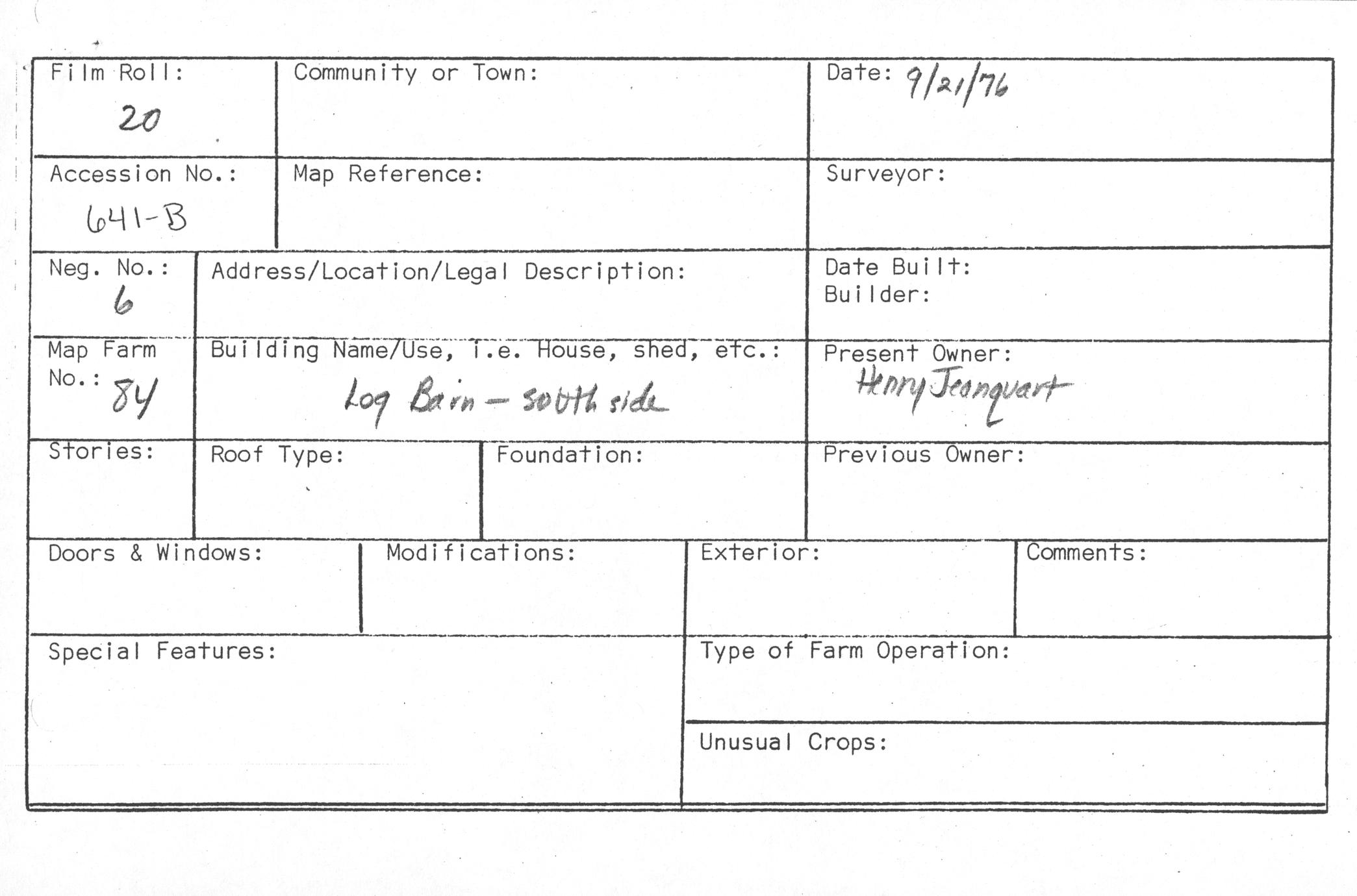 Film Roll:
20

Community or Town:

Date: 9/21/76

Accession No.:
641-B

Map Reference:

Surveyor:

Neg. No.:
6

Address/Location/Legal Description:

Date Built:
Builder:

Map Farm No.: 84

Building Name/Use, i.e. House, shed, etc.:
Log Barn - south side

Present Owner:
Henry Jeanquart

Stories:

Roof Type:

Foundation:

Previous Owner:

Doors & Windows:

Modifications:

Exterior:

Comments:

Special Features:

Type of Farm Operation:

Unusual Crops: